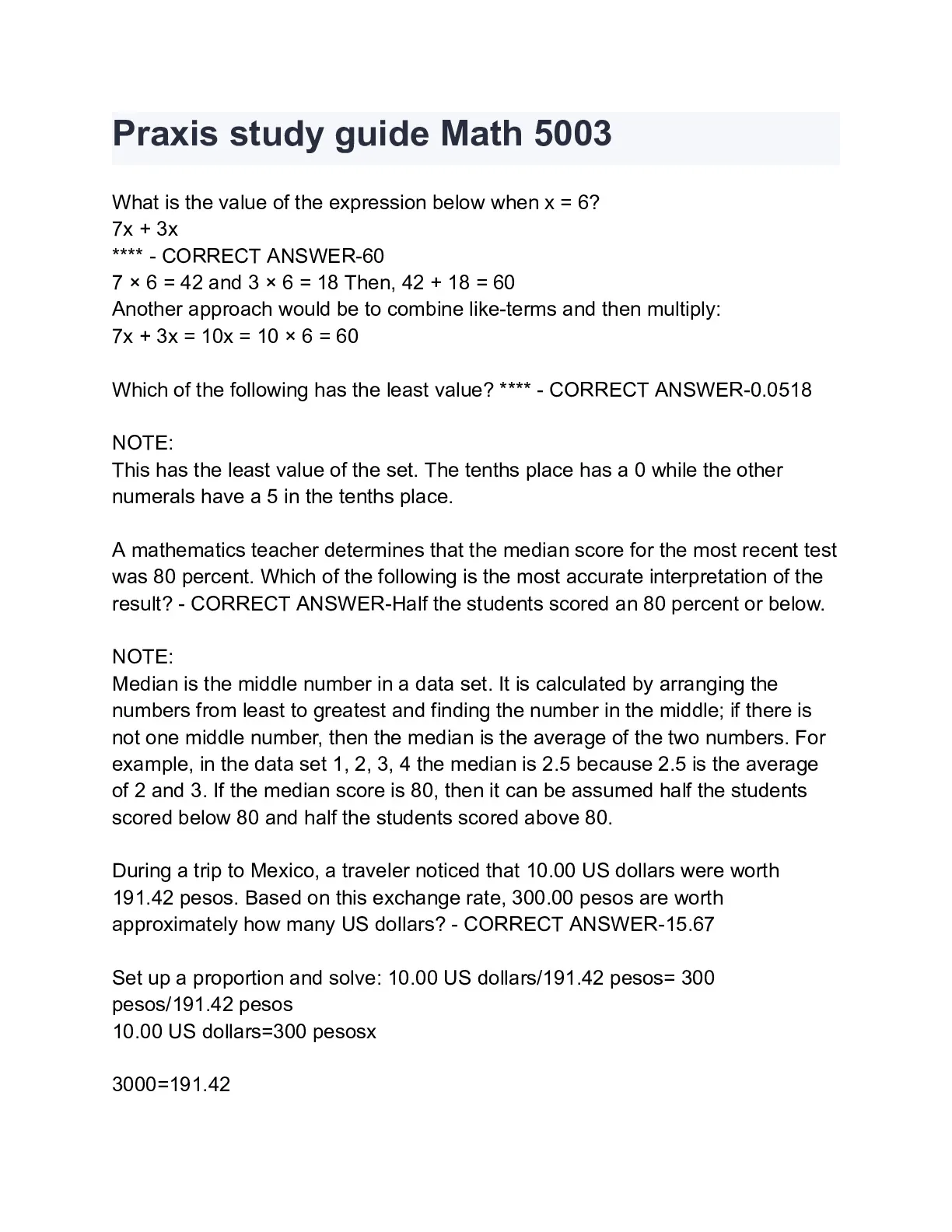 Praxis study guide Math 5003

What is the value of the expression below when x = 6?
7x + 3x
**** - CORRECT ANSWER-60
7 × 6 = 42 and 3 × 6 = 18 Then, 42 + 18 = 60
Another approach would be to combine like-terms and then multiply:
7x + 3x = 10x = 10 × 6 = 60

Which of the following has the least value? **** - CORRECT ANSWER-0.0518

NOTE:
This has the least value of the set. The tenths place has a 0 while the other numerals have a 5 in the tenths place.

A mathematics teacher determines that the median score for the most recent test was 80 percent. Which of the following is the most accurate interpretation of the result? - CORRECT ANSWER-Half the students scored an 80 percent or below.

NOTE:
Median is the middle number in a data set. It is calculated by arranging the numbers from least to greatest and finding the number in the middle; if there is not one middle number, then the median is the average of the two numbers. For example, in the data set 1, 2, 3, 4 the median is 2.5 because 2.5 is the average of 2 and 3. If the median score is 80, then it can be assumed half the students scored below 80 and half the students scored above 80.

During a trip to Mexico, a traveler noticed that 10.00 US dollars were worth 191.42 pesos. Based on this exchange rate, 300.00 pesos are worth approximately how many US dollars? - CORRECT ANSWER-15.67

Set up a proportion and solve: 10.00 US dollars/191.42 pesos= 300 pesos/191.42 pesos
10.00 US dollars=300 pesosx

3000=191.42